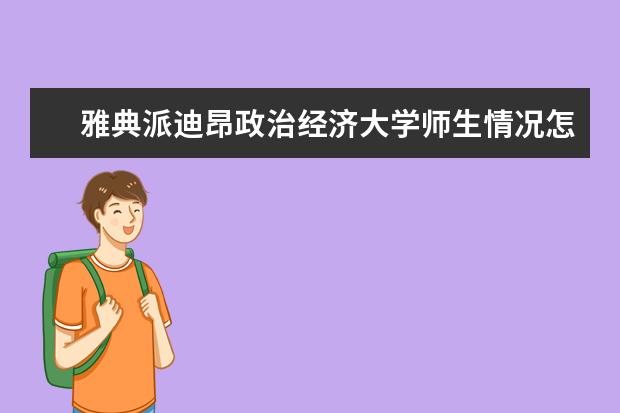 雅典派迪昂政治经济大学师生情况怎